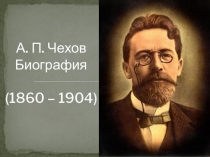 А. П. Чехов
Биография

(1860 – 1904)